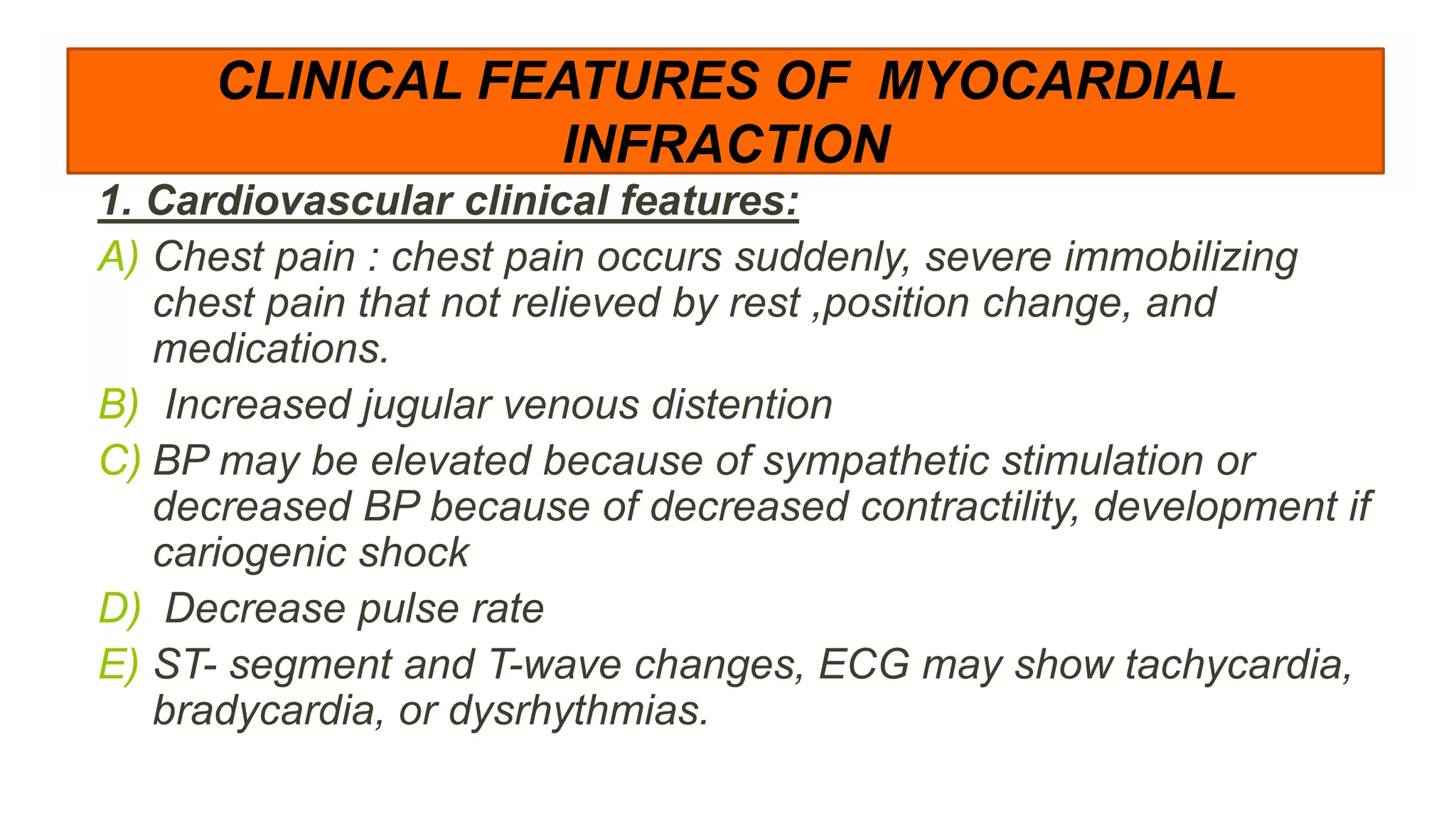 CLINICAL FEATURES OF MYOCARDIAL INFRACTION

1. Cardiovascular clinical features:

A) Chest pain : chest pain occurs suddenly, severe immobilizing chest pain that not relieved by rest ,position change, and medications.

B) Increased jugular venous distention

C) BP may be elevated because of sympathetic stimulation or decreased BP because of decreased contractility, development if cariogenic shock

D) Decrease pulse rate

E) ST- segment and T-wave changes, ECG may show tachycardia, bradycardia, or dysrhythmias.